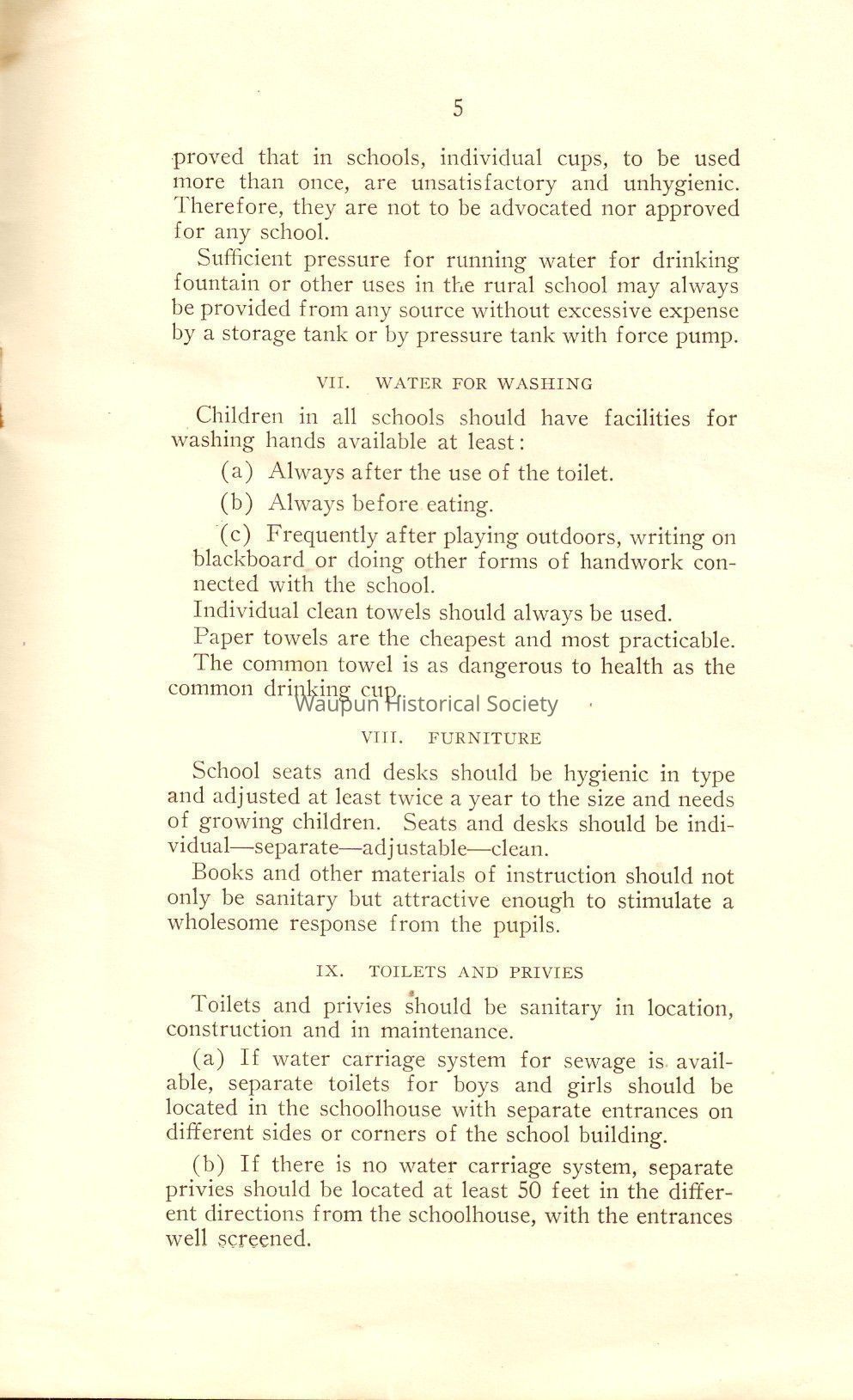 5

proved that in schools, individual cups, to be used more than once, are unsatisfactory and unhygienic. Therefore, they are not to be advocated nor approved for any school.

Sufficient pressure for running water for drinking fountain or other uses in the rural school may always be provided from any source without excessive expense by a storage tank or by pressure tank with force pump.

VII. WATER FOR WASHING

Children in all schools should have facilities for washing hands available at least:

(a) Always after the use of the toilet.

(b) Always before eating.

(c) Frequently after playing outdoors, writing on blackboard or doing other forms of handwork connected with the school.

Individual clean towels should always be used.

Paper towels are the cheapest and most practicable.

The common towel is as dangerous to health as the common drinking cup.

Waupun Historical Society

VIII. FURNITURE

School seats and desks should be hygienic in type and adjusted at least twice a year to the size and needs of growing children. Seats and desks should be individual—separate—adjustable—clean.

Books and other materials of instruction should not only be sanitary but attractive enough to stimulate a wholesome response from the pupils.

IX. TOILETS AND PRIVIES

Toilets and privies should be sanitary in location, construction and in maintenance.

(a) If water carriage system for sewage is available, separate toilets for boys and girls should be located in the schoolhouse with separate entrances on different sides or corners of the school building.

(b) If there is no water carriage system, separate privies should be located at least 50 feet in the different directions from the schoolhouse, with the entrances well screened.